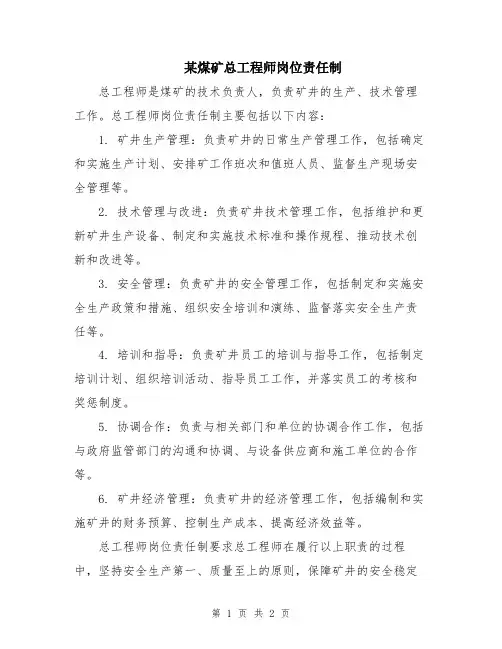 某煤矿总工程师岗位责任制

总工程师是煤矿的技术负责人，负责矿井的生产、技术管理工作。总工程师岗位责任制主要包括以下内容：

1. 矿井生产管理：负责矿井的日常生产管理工作，包括确定和实施生产计划、安排矿工作班次和值班人员、监督生产现场安全管理等。

2. 技术管理与改进：负责矿井技术管理工作，包括维护和更新矿井生产设备、制定和实施技术标准和操作规程、推动技术创新和改进等。

3. 安全管理：负责矿井的安全管理工作，包括制定和实施安全生产政策和措施、组织安全培训和演练、监督落实安全生产责任等。

4. 培训和指导：负责矿井员工的培训与指导工作，包括制定培训计划、组织培训活动、指导员工工作，并落实员工的考核和奖惩制度。

5. 协调合作：负责与相关部门和单位的协调合作工作，包括与政府监管部门的沟通和协调、与设备供应商和施工单位的合作等。

6. 矿井经济管理：负责矿井的经济管理工作，包括编制和实施矿井的财务预算、控制生产成本、提高经济效益等。

总工程师岗位责任制要求总工程师在履行以上职责的过程中，坚持安全生产第一、质量至上的原则，保障矿井的安全稳定

第 1 页 共 2 页